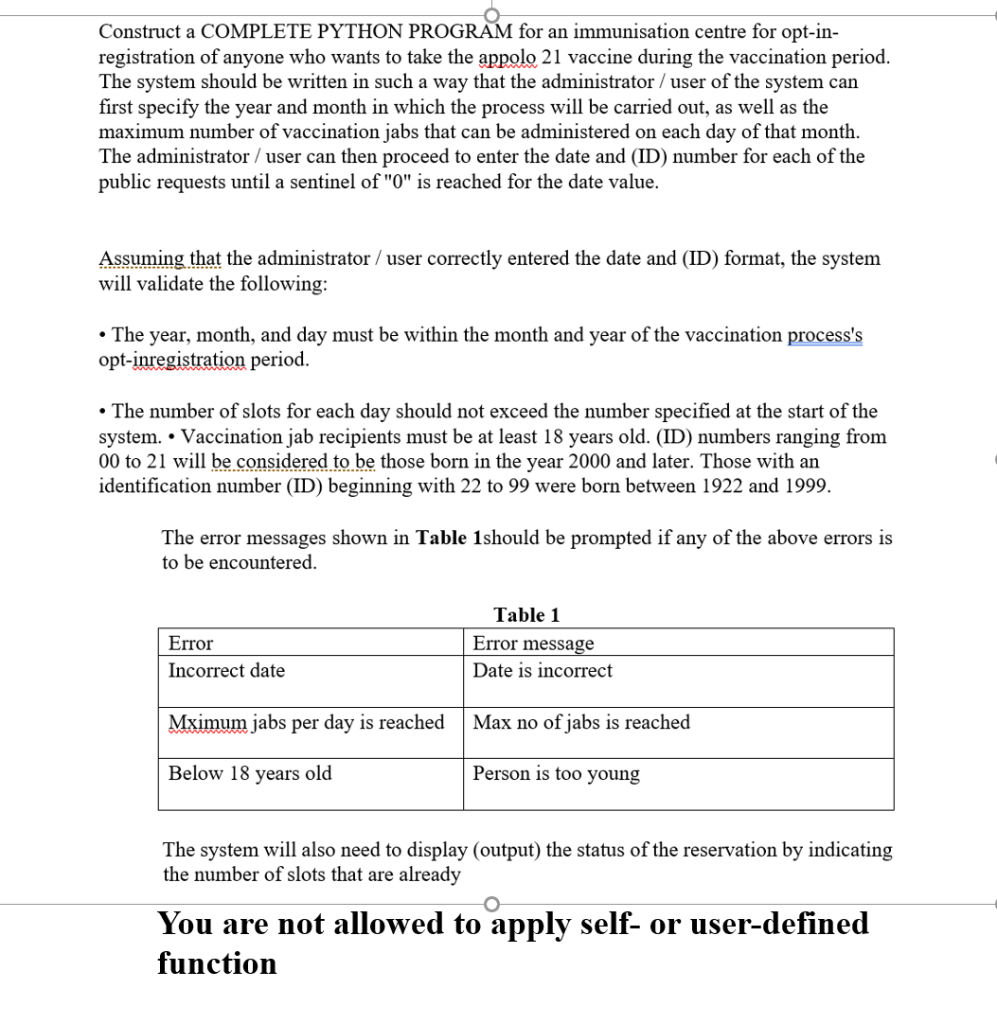 Construct a COMPLETE PYTHON PROGRAM for an immunisation centre for opt-in-registration of anyone who wants to take the appolo 21 vaccine during the vaccination period. The system should be written in such a way that the administrator / user of the system can first specify the year and month in which the process will be carried out, as well as the maximum number of vaccination jabs that can be administered on each day of that month. The administrator / user can then proceed to enter the date and (ID) number for each of the public requests until a sentinel of "0" is reached for the date value.

Assuming that the administrator / user correctly entered the date and (ID) format, the system will validate the following:

• The year, month, and day must be within the month and year of the vaccination process's opt-inregistration period.

• The number of slots for each day should not exceed the number specified at the start of the system. • Vaccination jab recipients must be at least 18 years old. (ID) numbers ranging from 00 to 21 will be considered to be those born in the year 2000 and later. Those with an identification number (ID) beginning with 22 to 99 were born between 1922 and 1999.

The error messages shown in **Table 1**should be prompted if any of the above errors is to be encountered.

**Table 1**

| Error | Error message |
|---|---|
| Incorrect date | Date is incorrect |
| Mximum jabs per day is reached | Max no of jabs is reached |
| Below 18 years old | Person is too young |

The system will also need to display (output) the status of the reservation by indicating the number of slots that are already

**You are not allowed to apply self- or user-defined function**